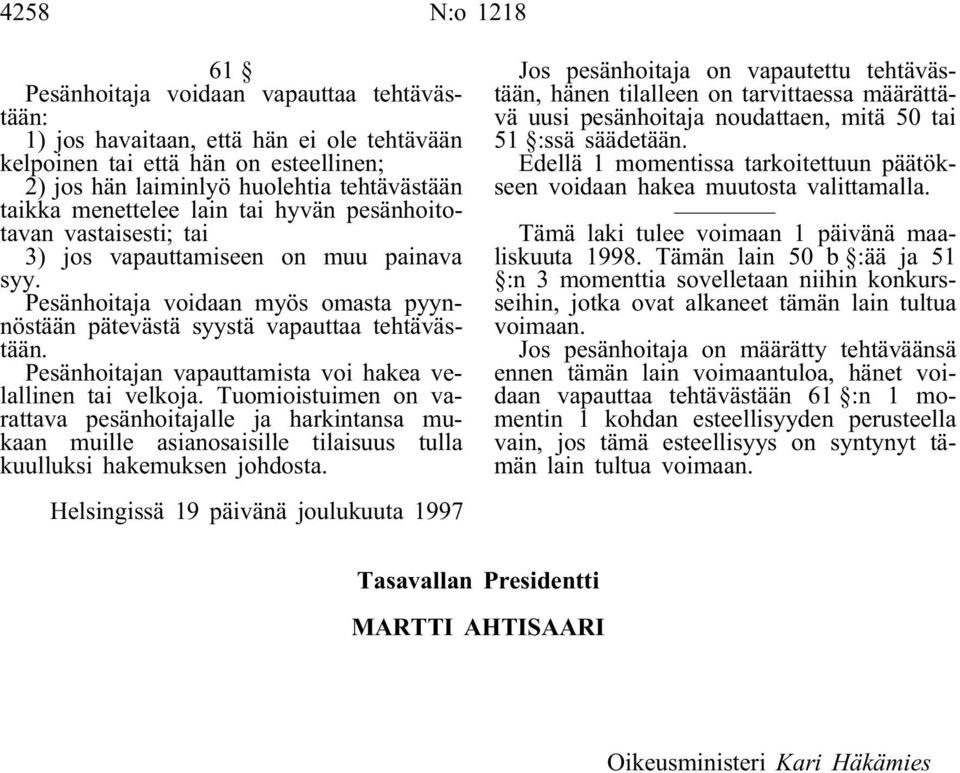 4258 N:o 1218

61 §

Pesänhoitaja voidaan vapauttaa tehtävästään:

1) jos havaitaan, että hän ei ole tehtävään kelpoinen tai että hän on esteellinen;

2) jos hän laiminlyö huolehtia tehtävästään taikka menettelee lain tai hyvän pesänhoitotavan vastaisesti; tai

3) jos vapauttamiseen on muu painava syy.

Pesänhoitaja voidaan myös omasta pyynnöstään pätevästä syystä vapauttaa tehtävästään.

Pesänhoitajan vapauttamista voi hakea velallinen tai velkoja. Tuomioistuimen on varattava pesänhoitajalle ja harkintansa mukaan muille asianosaisille tilaisuus tulla kuulluksi hakemuksen johdosta.

Jos pesänhoitaja on vapautettu tehtävästään, hänen tilalleen on tarvittaessa määrättävä uusi pesänhoitaja noudattaen, mitä 50 tai 51 §:ssä säädetään.

Edellä 1 momentissa tarkoitettuun päätökseen voidaan hakea muutosta valittamalla.

Tämä laki tulee voimaan 1 päivänä maaliskuuta 1998. Tämän lain 50 b §:ää ja 51 §:n 3 momenttia sovelletaan niihin konkursseihin, jotka ovat alkaneet tämän lain tultua voimaan.

Jos pesänhoitaja on määrätty tehtäväänsä ennen tämän lain voimaantuloa, hänet voidaan vapauttaa tehtävästään 61 §:n 1 momentin 1 kohdan esteellisyyden perusteella vain, jos tämä esteellisyys on syntynyt tämän lain tultua voimaan.

Helsingissä 19 päivänä joulukuuta 1997

Tasavallan Presidentti

MARTTI AHTISAARI

Oikeusministeri Kari Häkämies